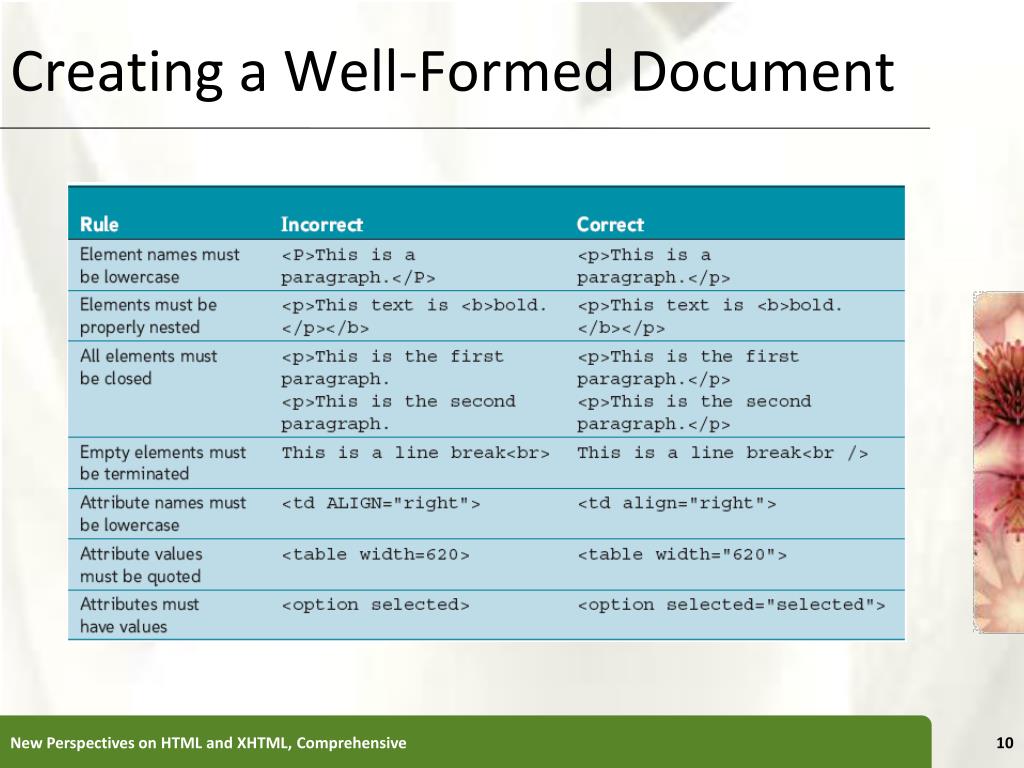 Creating a Well-Formed Document

| Rule | Incorrect | Correct |
|---|---|---|
| Element names must be lowercase | <P>This is a paragraph.</P> | <p>This is a paragraph.</p> |
| Elements must be properly nested | <p>This text is <b>bold.</p></b> | <p>This text is <b>bold.</b></p> |
| All elements must be closed | <p>This is the first paragraph. <p>This is the second paragraph. | <p>This is the first paragraph.</p> <p>This is the second paragraph.</p> |
| Empty elements must be terminated | This is a line break<br> | This is a line break<br /> |
| Attribute names must be lowercase | <td ALIGN="right"> | <td align="right"> |
| Attribute values must be quoted | <table width=620> | <table width="620"> |
| Attributes must have values | <option selected> | <option selected="selected"> |

New Perspectives on HTML and XHTML, Comprehensive

10